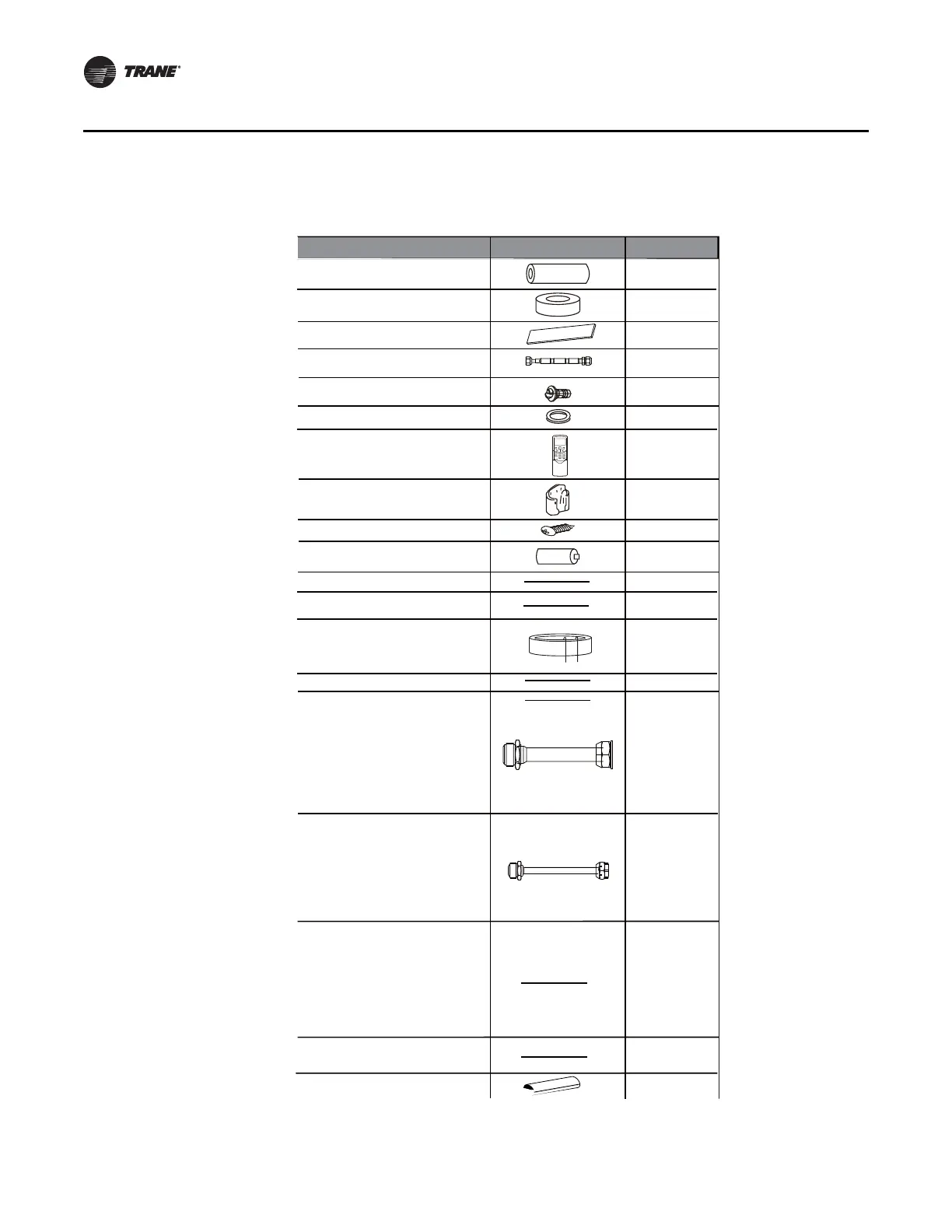 TRANE®